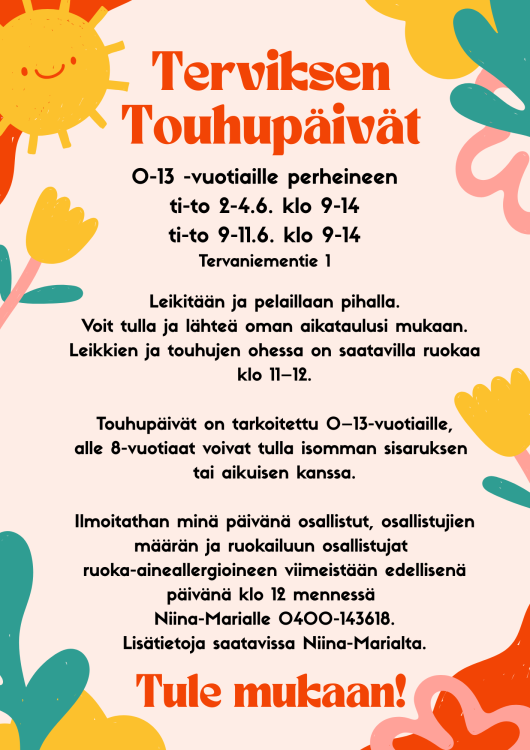 Terviksen Touhupäivät

0-13 -vuotiaille perheineen
ti-to 2-4.6. klo 9-14
ti-to 9-11.6. klo 9-14
Tervaniementie 1

Leikitään ja pelaillaan pihalla. Voit tulla ja lähteä oman aikataulusi mukaan. Leikkien ja touhujen ohessa on saatavilla ruokaa klo 11–12.

Touhupäivät on tarkoitettu 0–13-vuotiaille, alle 8-vuotiaat voivat tulla isomman sisaruksen tai aikuisen kanssa.

Ilmoitathan minä päivänä osallistut, osallistujien määrän ja ruokailuun osallistujat ruoka-aineallergioineen viimeistään edellisenä päivänä klo 12 mennessä Niina-Marialle 0400-143618. Lisätietoja saatavissa Niina-Marialta.

Tule mukaan!